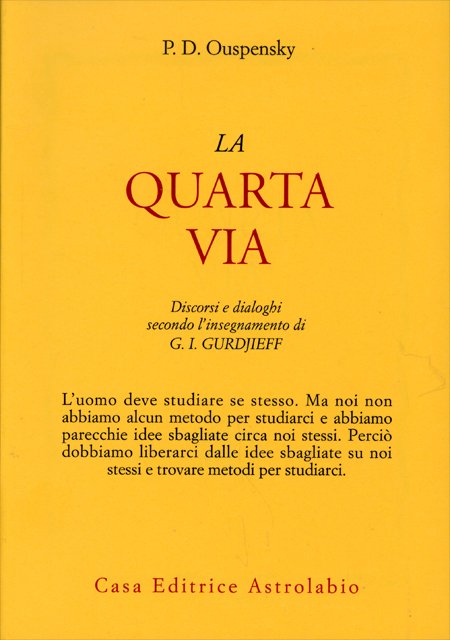 P. D. Ouspensky

LA
QUARTA
VIA

Discorsi e dialoghi
secondo l'insegnamento di
G. I. GURDJIEFF

L'uomo deve studiare se stesso. Ma noi non abbiamo alcun metodo per studiarci e abbiamo parecchie idee sbagliate circa noi stessi. Perciò dobbiamo liberarci dalle idee sbagliate su noi stessi e trovare metodi per studiarci.

Casa Editrice Astrolabio